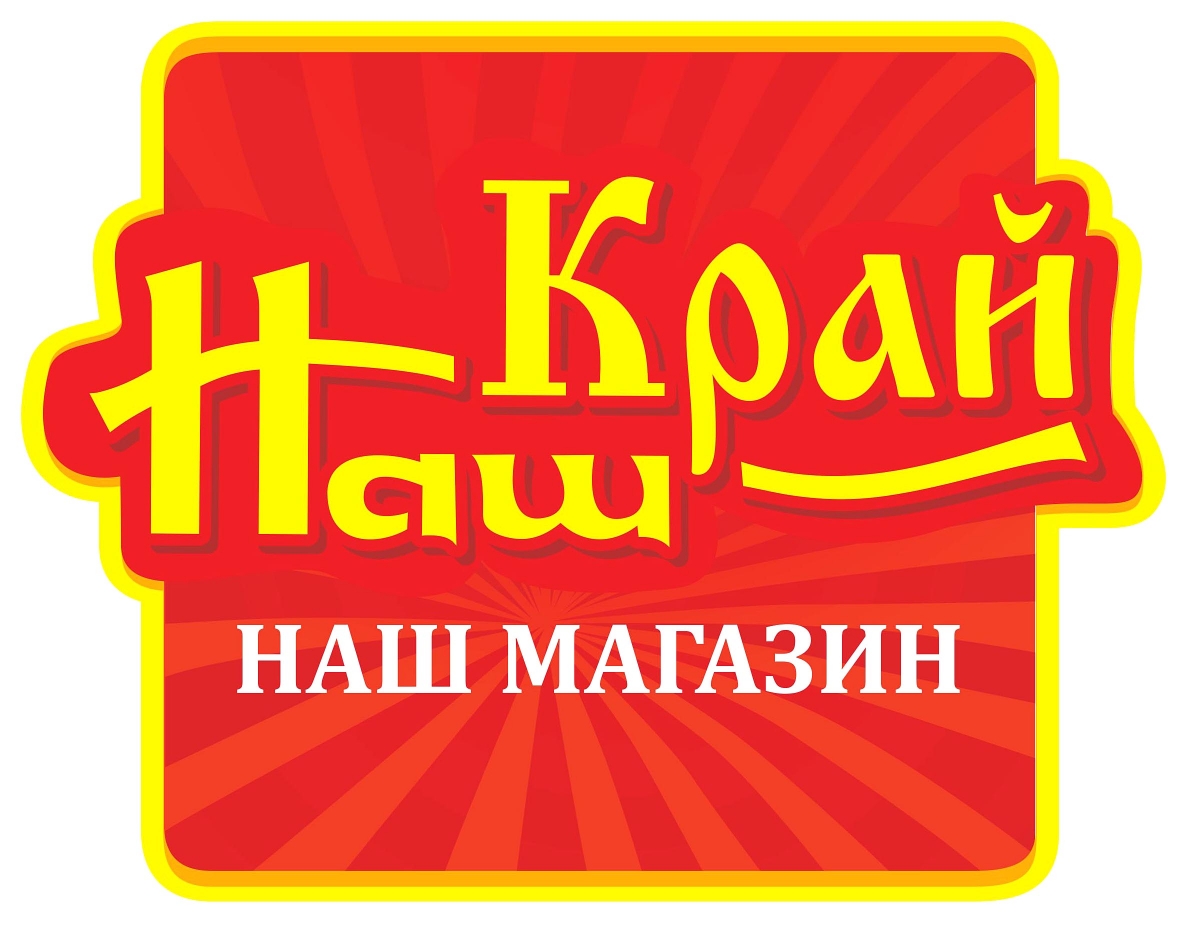 Наш Край
НАШ МАГАЗИН